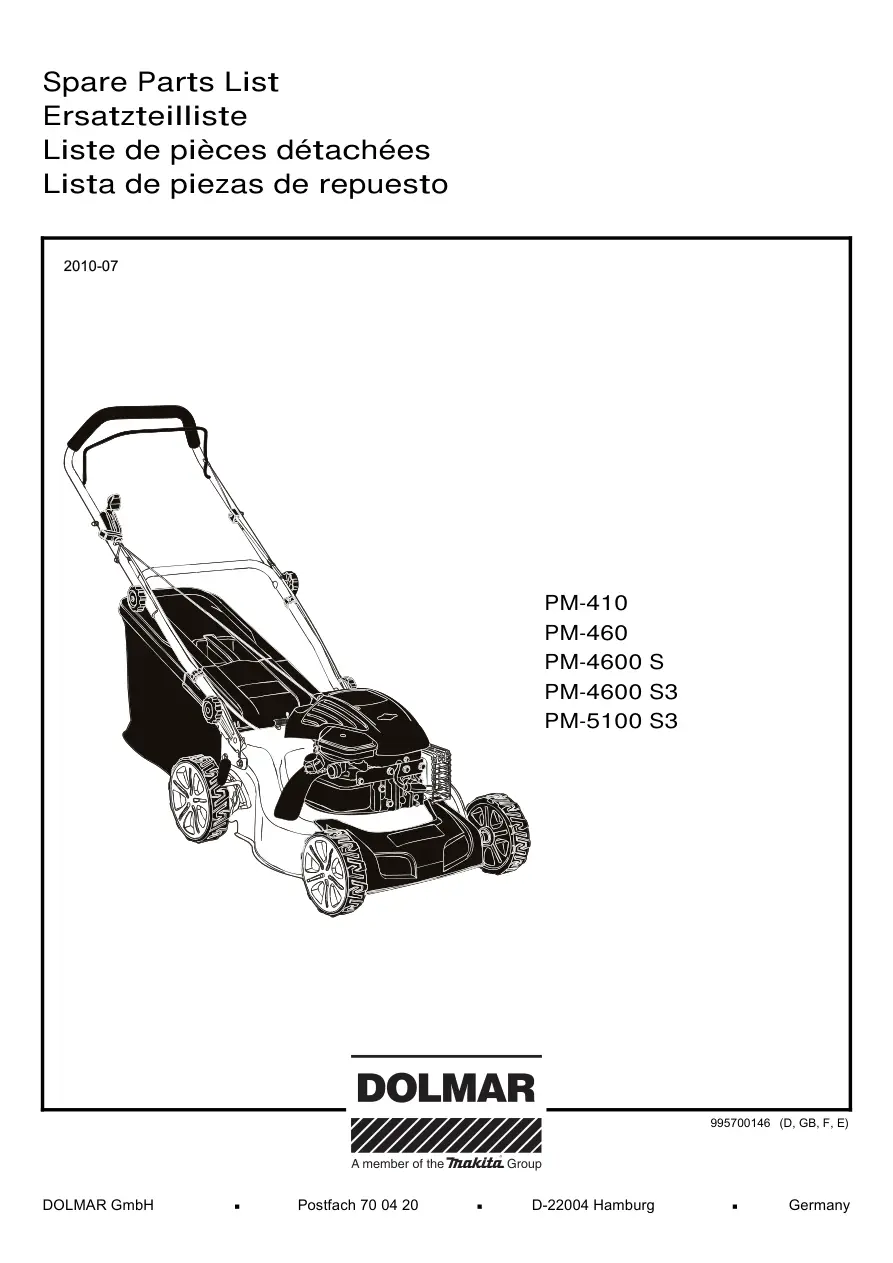 Spare Parts List
Ersatzteilliste
Liste de pièces détachées
Lista de piezas de repuesto

2010-07

PM-410
PM-460
PM-4600 S
PM-4600 S3
PM-5100 S3

DOLMAR

A member of the makita Group

995700146 (D, GB, F, E)

DOLMAR GmbH ▪ Postfach 70 04 20 ▪ D-22004 Hamburg ▪ Germany